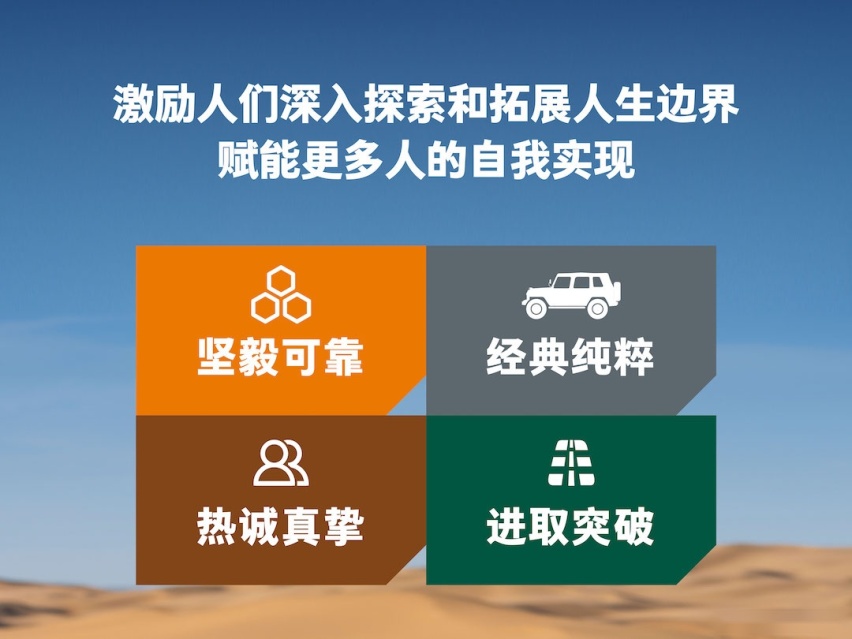 激励人们深入探索和拓展人生边界
赋能更多人的自我实现

坚毅可靠

经典纯粹

热诚真挚

进取突破